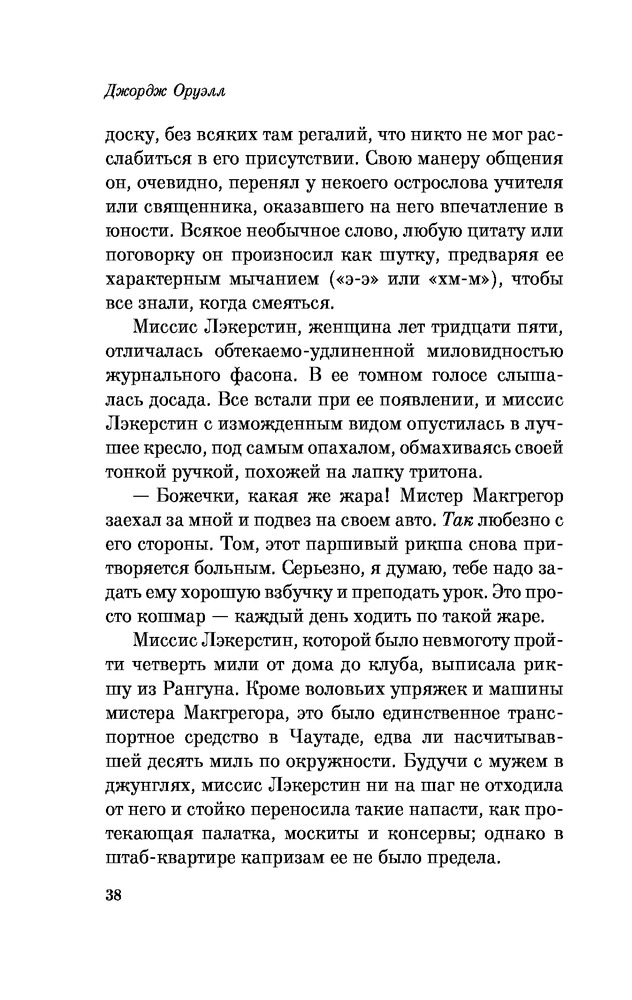 Джордж Оруэлл

доску, без всяких там регалий, что никто не мог расслабиться в его присутствии. Свою манеру общения он, очевидно, перенял у некоего острослова учителя или священника, оказавшего на него впечатление в юности. Всякое необычное слово, любую цитату или поговорку он произносил как шутку, предваряя ее характерным мычанием («э-э» или «хм-м»), чтобы все знали, когда смеяться.

Миссис Лэкерстин, женщина лет тридцати пяти, отличалась обтекаемо-удлиненной миловидностью журнального фасона. В ее томном голосе слышалась досада. Все встали при ее появлении, и миссис Лэкерстин с изможденным видом опустилась в лучшее кресло, под самым опахалом, обмахиваясь своей тонкой ручкой, похожей на лапку тритона.

— Божечки, какая же жара! Мистер Макгрегор заехал за мной и подвез на своем авто. Так любезно с его стороны. Том, этот паршивый рикша снова притворяется больным. Серьезно, я думаю, тебе надо задать ему хорошую взбучку и преподать урок. Это просто кошмар — каждый день ходить по такой жаре.

Миссис Лэкерстин, которой было невмоготу пройти четверть мили от дома до клуба, выписала рикшу из Рангуна. Кроме воловьих упряжек и машины мистера Макгрегора, это было единственное транспортное средство в Чаутаде, едва ли насчитывавшей десять миль по окружности. Будучи с мужем в джунглях, миссис Лэкерстин ни на шаг не отходила от него и стойко переносила такие напасти, как протекающая палатка, москиты и консервы; однако в штаб-квартире капризам ее не было предела.

38